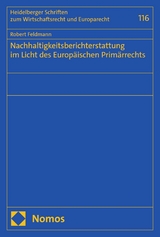 Heidelberger Schriften zum Wirtschaftsrecht und Europarecht

116

Robert Feldmann

Nachhaltigkeitsberichterstattung im Licht des Europäischen Primärrechts

Nomos